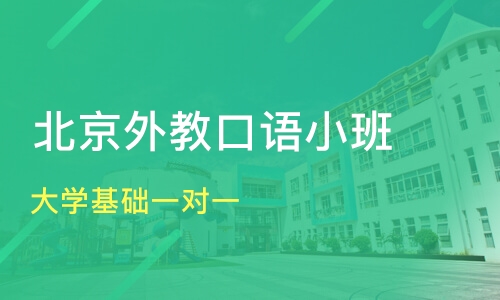 北京外教口语小班

大学基础一对一